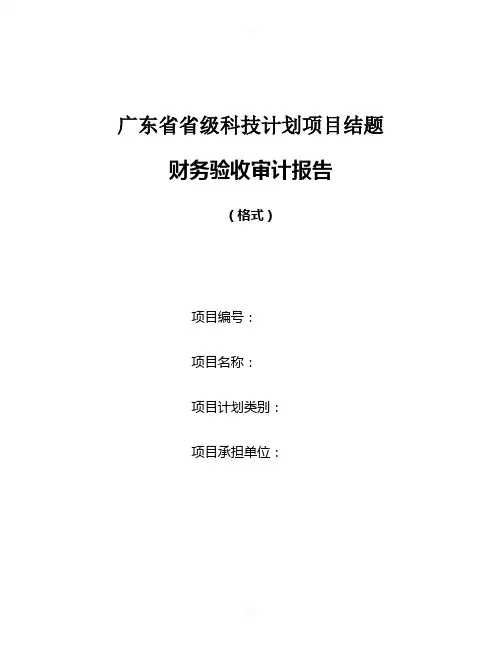 广东省省级科技计划项目结题

财务验收审计报告

（格式）

项目编号：

项目名称：

项目计划类别：

项目承担单位：